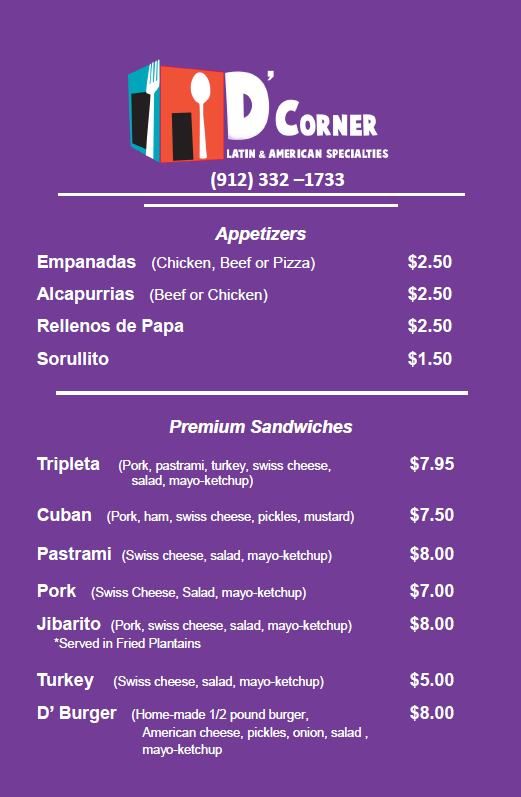 D' CORNER
LATIN & AMERICAN SPECIALTIES
(912) 332 –1733

Appetizers

Empanadas (Chicken, Beef or Pizza) $2.50

Alcapurrias (Beef or Chicken) $2.50

Rellenos de Papa $2.50

Sorullito $1.50

Premium Sandwiches

Tripleta (Pork, pastrami, turkey, swiss cheese, salad, mayo-ketchup) $7.95

Cuban (Pork, ham, swiss cheese, pickles, mustard) $7.50

Pastrami (Swiss cheese, salad, mayo-ketchup) $8.00

Pork (Swiss Cheese, Salad, mayo-ketchup) $7.00

Jibarito (Pork, swiss cheese, salad, mayo-ketchup) $8.00
*Served in Fried Plantains

Turkey (Swiss cheese, salad, mayo-ketchup) $5.00

D' Burger (Home-made 1/2 pound burger, American cheese, pickles, onion, salad , mayo-ketchup $8.00